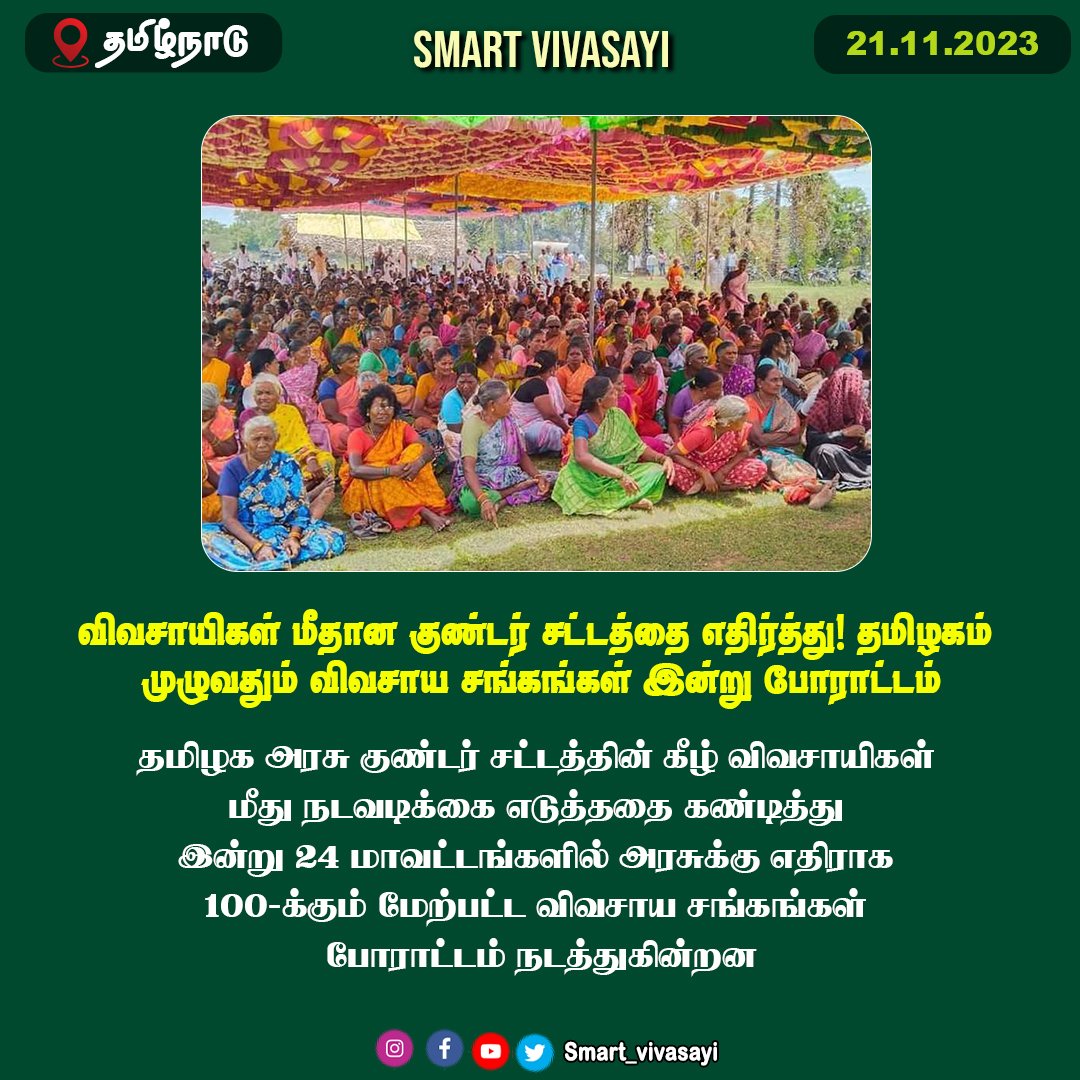 தமிழ்நாடு

SMART VIVASAYI

21.11.2023

விவசாயிகள் மீதான குண்டர் சட்டத்தை எதிர்த்து! தமிழகம் முழுவதும் விவசாய சங்கங்கள் இன்று போராட்டம்

தமிழக அரசு குண்டர் சட்டத்தின் கீழ் விவசாயிகள் மீது நடவடிக்கை எடுத்ததை கண்டித்து இன்று 24 மாவட்டங்களில் அரசுக்கு எதிராக 100-க்கும் மேற்பட்ட விவசாய சங்கங்கள் போராட்டம் நடத்துகின்றன

Smart_vivasayi